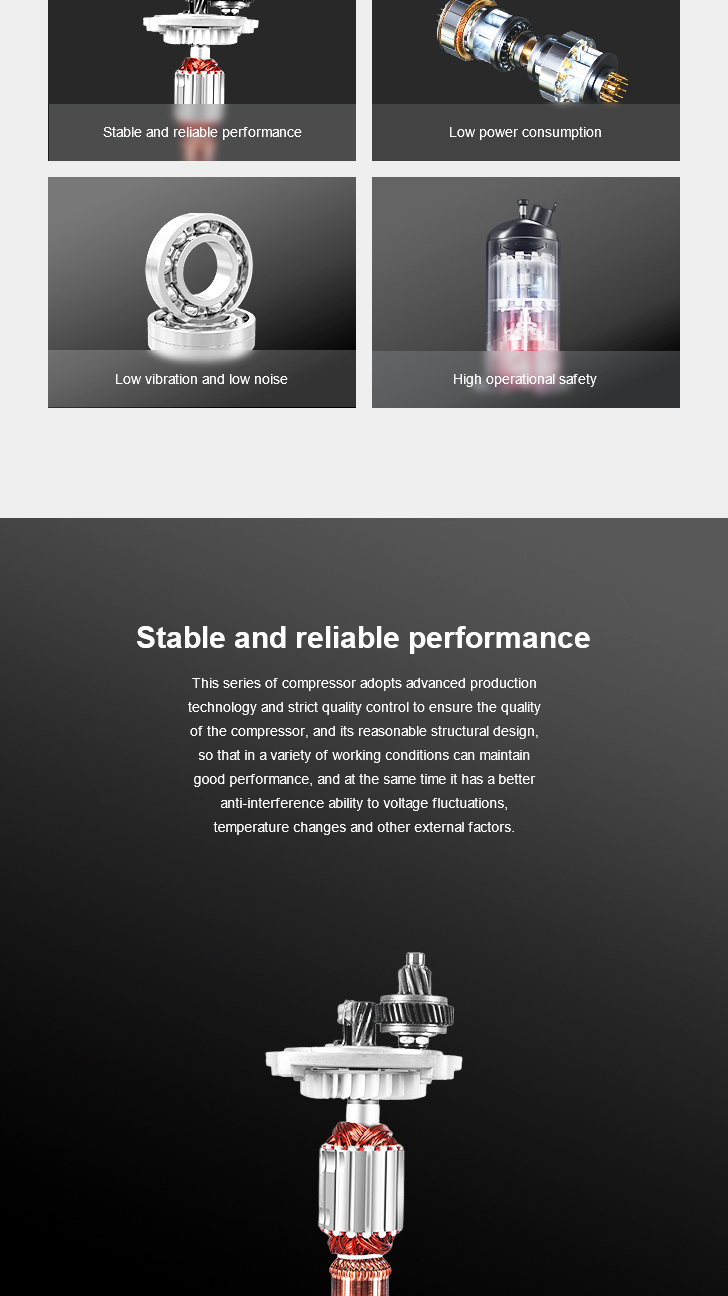 Stable and reliable performance

Low power consumption

Low vibration and low noise

High operational safety

Stable and reliable performance

This series of compressor adopts advanced production technology and strict quality control to ensure the quality of the compressor, and its reasonable structural design, so that in a variety of working conditions can maintain good performance, and at the same time it has a better anti-interference ability to voltage fluctuations, temperature changes and other external factors.